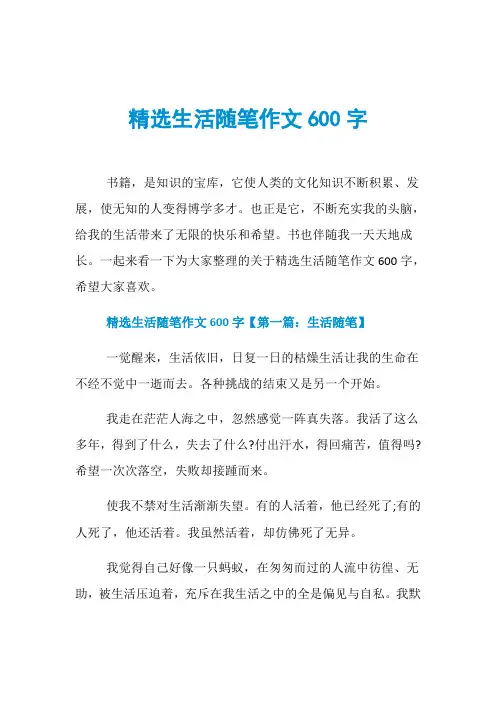 精选生活随笔作文 600 字

书籍，是知识的宝库，它使人类的文化知识不断积累、发展，使无知的人变得博学多才。也正是它，不断充实我的头脑，给我的生活带来了无限的快乐和希望。书也伴随我一天天地成长。一起来看一下为大家整理的关于精选生活随笔作文 600 字，希望大家喜欢。

精选生活随笔作文 600 字【第一篇：生活随笔】

一觉醒来，生活依旧，日复一日的枯燥生活让我的生命在不经不觉中一逝而去。各种挑战的结束又是另一个开始。

我走在茫茫人海之中，忽然感觉一阵真失落。我活了这么多年，得到了什么，失去了什么?付出汗水，得回痛苦，值得吗?希望一次次落空，失败却接踵而来。

使我不禁对生活渐渐失望。有的人活着，他已经死了;有的人死了，他还活着。我虽然活着，却仿佛死了无异。

我觉得自己好像一只蚂蚁，在匆匆而过的人流中彷徨、无助，被生活压迫着，充斥在我生活之中的全是偏见与自私。我默